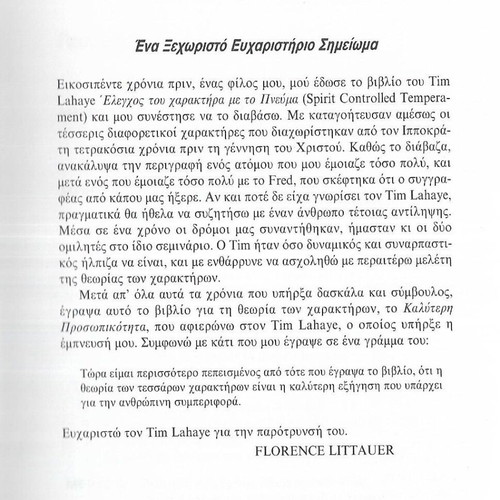 Ένα Ξεχωριστό Ευχαριστήριο Σημείωμα

Εικοσιπέντε χρόνια πριν, ένας φίλος μου, μού έδωσε το βιβλίο του Tim Lahaye Έλεγχος του χαρακτήρα με το Πνεύμα (Spirit Controlled Temperament) και μου συνέστησε να το διαβάσω. Με καταγοήτευσαν αμέσως οι τέσσερις διαφορετικοί χαρακτήρες που διαχωρίστηκαν από τον Ιπποκράτη τετρακόσια χρόνια πριν τη γέννηση του Χριστού. Καθώς το διάβαζα, ανακάλυψα την περιγραφή ενός ατόμου που μου έμοιαζε τόσο πολύ, και μετά ενός που έμοιαζε τόσο πολύ με το Fred, που σκέφτηκα ότι ο συγγραφέας από κάπου μας ήξερε. Αν και ποτέ δε είχα γνωρίσει τον Tim Lahaye, πραγματικά θα ήθελα να συζητήσω με έναν άνθρωπο τέτοιας αντίληψης. Μέσα σε ένα χρόνο οι δρόμοι μας συναντήθηκαν, ήμασταν κι οι δύο ομιλητές στο ίδιο σεμινάριο. Ο Tim ήταν όσο δυναμικός και συναρπαστικός ήλπιζα να είναι, και με ενθάρρυνε να ασχοληθώ με περαιτέρω μελέτη της θεωρίας των χαρακτήρων.

Μετά απ' όλα αυτά τα χρόνια που υπήρξα δασκάλα και σύμβουλος, έγραψα αυτό το βιβλίο για τη θεωρία των χαρακτήρων, το Καλύτερη Προσωπικότητα, που αφιερώνω στον Tim Lahaye, ο οποίος υπήρξε η έμπνευσή μου. Συμφωνώ με κάτι που μου έγραψε σε ένα γράμμα του:

Τώρα είμαι περισσότερο πεπεισμένος από τότε που έγραψα το βιβλίο, ότι η θεωρία των τεσσάρων χαρακτήρων είναι η καλύτερη εξήγηση που υπάρχει για την ανθρώπινη συμπεριφορά.

Ευχαριστώ τον Tim Lahaye για την παρότρυνσή του.

FLORENCE LITTAUER